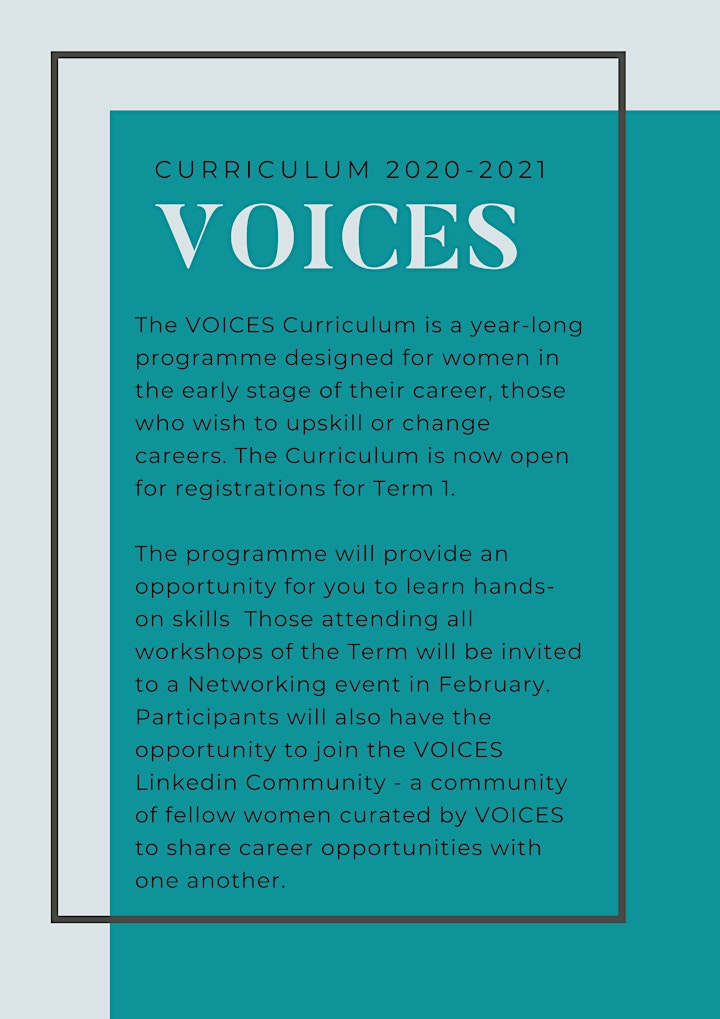 CURRICULUM 2020-2021

VOICES

The VOICES Curriculum is a year-long programme designed for women in the early stage of their career, those who wish to upskill or change careers. The Curriculum is now open for registrations for Term 1.

The programme will provide an opportunity for you to learn hands-on skills  Those attending all workshops of the Term will be invited to a Networking event in February. Participants will also have the opportunity to join the VOICES Linkedin Community - a community of fellow women curated by VOICES to share career opportunities with one another.